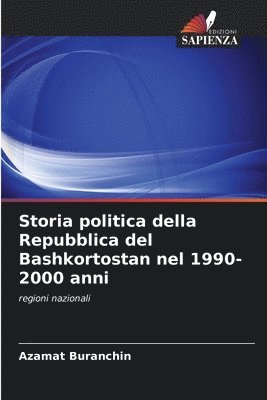 EDIZIONI
SAPIENZA

Storia politica della Repubblica del Bashkortostan nel 1990-2000 anni

regioni nazionali

Azamat Buranchin